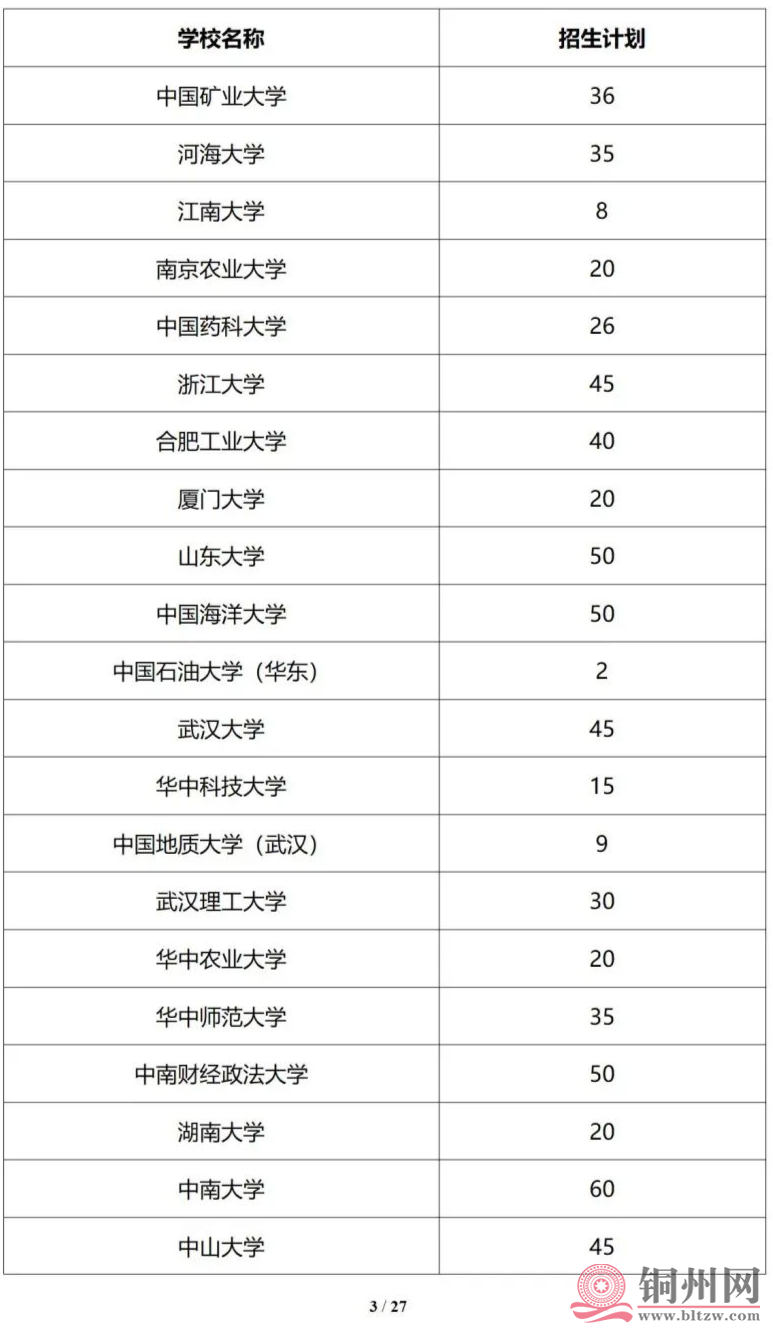 | 学校名称 | 招生计划 |
|---|---|
| 中国矿业大学 | 36 |
| 河海大学 | 35 |
| 江南大学 | 8 |
| 南京农业大学 | 20 |
| 中国药科大学 | 26 |
| 浙江大学 | 45 |
| 合肥工业大学 | 40 |
| 厦门大学 | 20 |
| 山东大学 | 50 |
| 中国海洋大学 | 50 |
| 中国石油大学（华东） | 2 |
| 武汉大学 | 45 |
| 华中科技大学 | 15 |
| 中国地质大学（武汉） | 9 |
| 武汉理工大学 | 30 |
| 华中农业大学 | 20 |
| 华中师范大学 | 35 |
| 中南财经政法大学 | 50 |
| 湖南大学 | 20 |
| 中南大学 | 60 |
| 中山大学 | 45 |

3 / 27

铜州网
www.bltzw.com